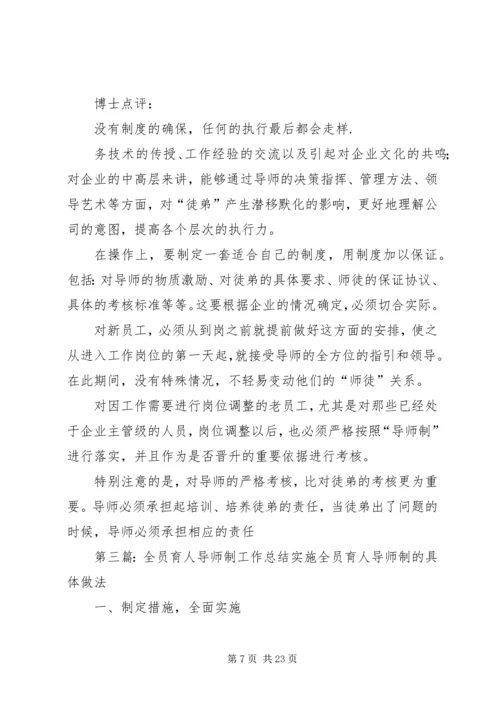 博士点评：

没有制度的确保，任何的执行最后都会走样.

务技术的传授、工作经验的交流以及引起对企业文化的共鸣;对企业的中高层来讲，能够通过导师的决策指挥、管理方法、领导艺术等方面，对“徒弟”产生潜移默化的影响，更好地理解公司的意图，提高各个层次的执行力。

在操作上，要制定一套适合自己的制度，用制度加以保证。包括：对导师的物质激励、对徒弟的具体要求、师徒的保证协议、具体的考核标准等等。这要根据企业的情况确定，必须切合实际。

对新员工，必须从到岗之前就提前做好这方面的安排，使之从进入工作岗位的第一天起，就接受导师的全方位的指引和领导。在此期间，没有特殊情况，不轻易变动他们的“师徒”关系。

对因工作需要进行岗位调整的老员工，尤其是对那些已经处于企业主管级的人员，岗位调整以后，也必须严格按照“导师制”进行落实，并且作为是否晋升的重要依据进行考核。

特别注意的是，对导师的严格考核，比对徒弟的考核更为重要。导师必须承担起培训、培养徒弟的责任，当徒弟出了问题的时候，导师必须承担相应的责任

第三篇：全员育人导师制工作总结实施全员育人导师制的具体做法

一、制定措施，全面实施

第 7 页 共 23 页